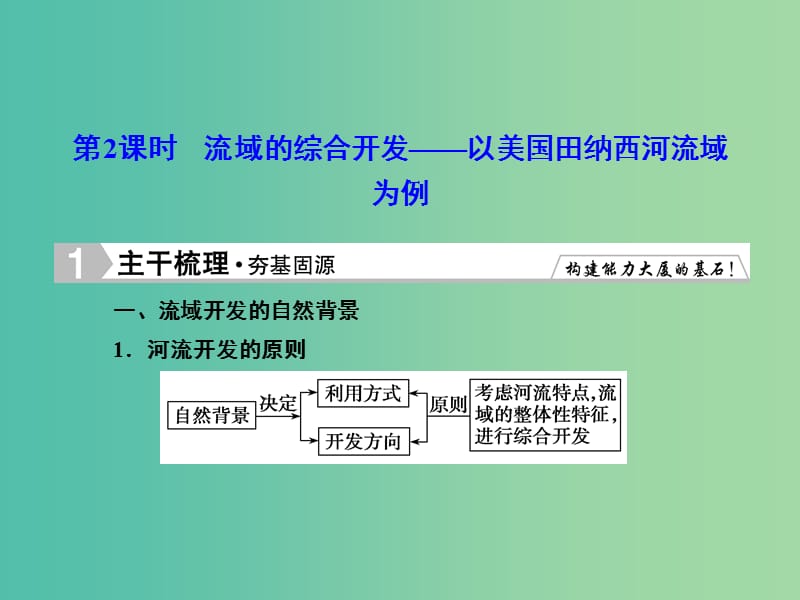 第2课时　流域的综合开发——以美国田纳西河流域为例

1 主干梳理·夯基固源

构建能力大厦的基石！

一、流域开发的自然背景

1．河流开发的原则

自然背景

决定

利用方式

开发方向

原则

考虑河流特点，流域的整体性特征，进行综合开发